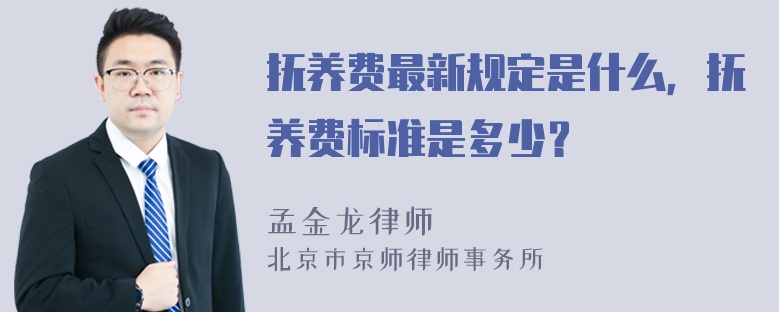 抚养费最新规定是什么，抚养费标准是多少？

孟金龙律师
北京市京师律师事务所